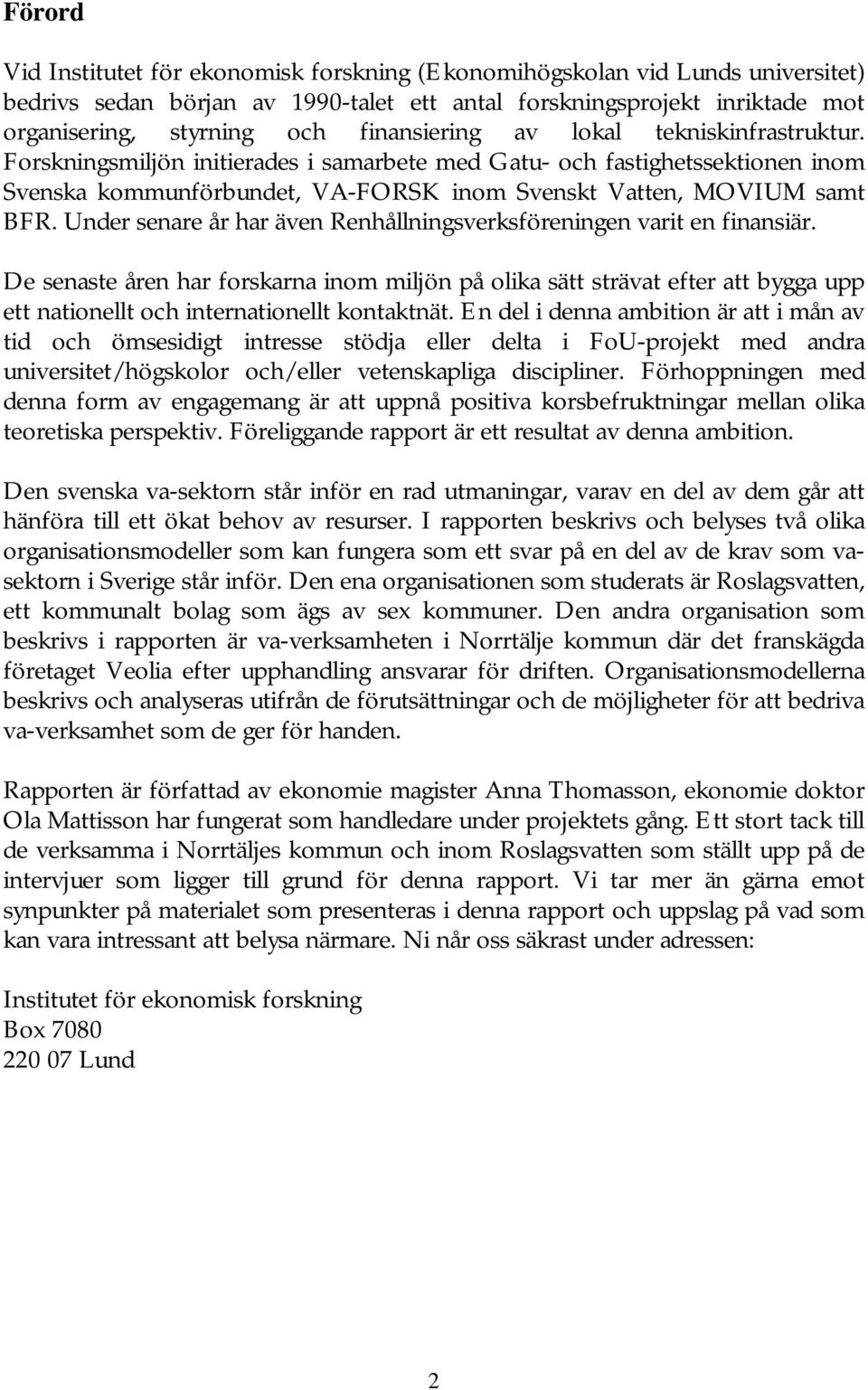 Förord

Vid Institutet för ekonomisk forskning (Ekonomihögskolan vid Lunds universitet) bedrivs sedan början av 1990-talet ett antal forskningsprojekt inriktade mot organisering, styrning och finansiering av lokal tekniskinfrastruktur. Forskningsmiljön initierades i samarbete med Gatu- och fastighetssektionen inom Svenska kommunförbundet, VA-FORSK inom Svenskt Vatten, MOVIUM samt BFR. Under senare år har även Renhållningsverksföreningen varit en finansiär.

De senaste åren har forskarna inom miljön på olika sätt strävat efter att bygga upp ett nationellt och internationellt kontaktnät. En del i denna ambition är att i mån av tid och ömsesidigt intresse stödja eller delta i FoU-projekt med andra universitet/högskolor och/eller vetenskapliga discipliner. Förhoppningen med denna form av engagemang är att uppnå positiva korsbefruktningar mellan olika teoretiska perspektiv. Föreliggande rapport är ett resultat av denna ambition.

Den svenska va-sektorn står inför en rad utmaningar, varav en del av dem går att hänföra till ett ökat behov av resurser. I rapporten beskrivs och belyses två olika organisationsmodeller som kan fungera som ett svar på en del av de krav som va-sektorn i Sverige står inför. Den ena organisationen som studerats är Roslagsvatten, ett kommunalt bolag som ägs av sex kommuner. Den andra organisation som beskrivs i rapporten är va-verksamheten i Norrtälje kommun där det franskägda företaget Veolia efter upphandling ansvarar för driften. Organisationsmodellerna beskrivs och analyseras utifrån de förutsättningar och de möjligheter för att bedriva va-verksamhet som de ger för handen.

Rapporten är författad av ekonomie magister Anna Thomasson, ekonomie doktor Ola Mattisson har fungerat som handledare under projektets gång. Ett stort tack till de verksamma i Norrtäljes kommun och inom Roslagsvatten som ställt upp på de intervjuer som ligger till grund för denna rapport. Vi tar mer än gärna emot synpunkter på materialet som presenteras i denna rapport och uppslag på vad som kan vara intressant att belysa närmare. Ni når oss säkrast under adressen:

Institutet för ekonomisk forskning
Box 7080
220 07 Lund

2